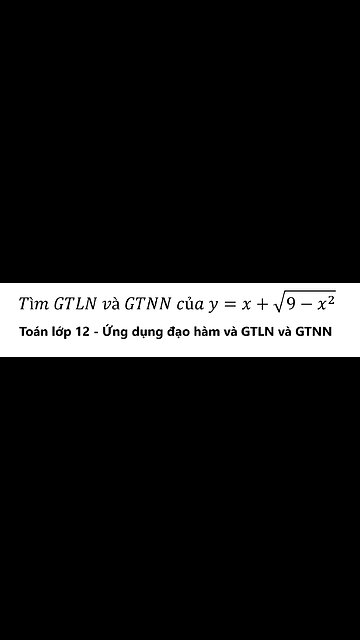 Tìm GTLN và GTNN của $y = x + \sqrt{9 - x^2}$

Toán lớp 12 - Ứng dụng đạo hàm và GTLN và GTNN